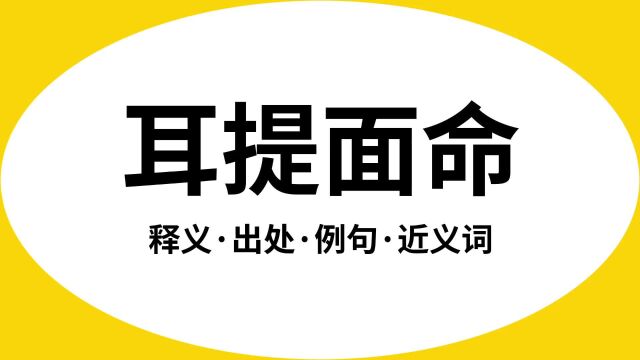 耳提面命

释义·出处·例句·近义词